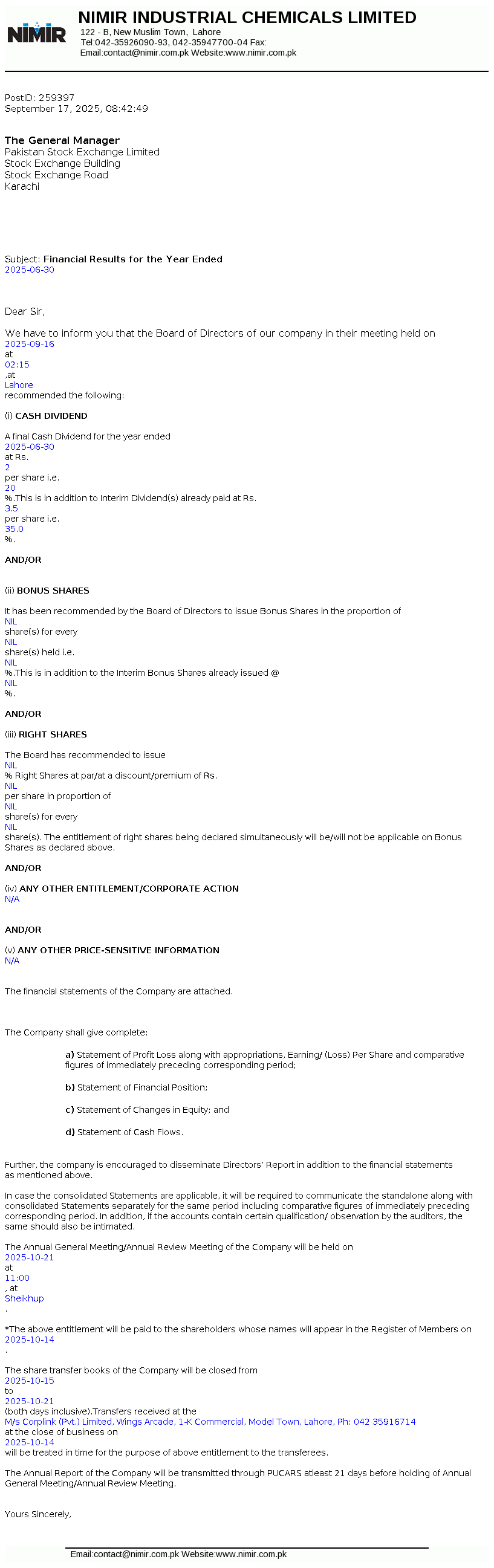 NIMIR

NIMIR INDUSTRIAL CHEMICALS LIMITED
122 - B, New Muslim Town, Lahore
Tel:042-35926090-93, 042-35947700-04 Fax:
Email:contact@nimir.com.pk Website:www.nimir.com.pk

PostID: 259397
September 17, 2025, 08:42:49

The General Manager
Pakistan Stock Exchange Limited
Stock Exchange Building
Stock Exchange Road
Karachi

Subject: Financial Results for the Year Ended 2025-06-30

Dear Sir,

We have to inform you that the Board of Directors of our company in their meeting held on 2025-09-16 at 02:15 ,at Lahore recommended the following:

(i) CASH DIVIDEND

A final Cash Dividend for the year ended 2025-06-30 at Rs. 2 per share i.e. 20 %.This is in addition to Interim Dividend(s) already paid at Rs. 3.5 per share i.e. 35.0 %.

AND/OR

(ii) BONUS SHARES

It has been recommended by the Board of Directors to issue Bonus Shares in the proportion of NIL share(s) for every NIL share(s) held i.e. NIL %.This is in addition to the Interim Bonus Shares already issued @ NIL %.

AND/OR

(iii) RIGHT SHARES

The Board has recommended to issue NIL % Right Shares at par/at a discount/premium of Rs. NIL per share in proportion of NIL share(s) for every NIL share(s). The entitlement of right shares being declared simultaneously will be/will not be applicable on Bonus Shares as declared above.

AND/OR

(iv) ANY OTHER ENTITLEMENT/CORPORATE ACTION
N/A

AND/OR

(v) ANY OTHER PRICE-SENSITIVE INFORMATION
N/A

The financial statements of the Company are attached.

The Company shall give complete:

a) Statement of Profit Loss along with appropriations, Earning/ (Loss) Per Share and comparative figures of immediately preceding corresponding period;

b) Statement of Financial Position;

c) Statement of Changes in Equity; and

d) Statement of Cash Flows.

Further, the company is encouraged to disseminate Directors' Report in addition to the financial statements as mentioned above.

In case the consolidated Statements are applicable, it will be required to communicate the standalone along with consolidated Statements separately for the same period including comparative figures of immediately preceding corresponding period. In addition, if the accounts contain certain qualification/ observation by the auditors, the same should also be intimated.

The Annual General Meeting/Annual Review Meeting of the Company will be held on 2025-10-21 at 11:00 , at Sheikhup .

*The above entitlement will be paid to the shareholders whose names will appear in the Register of Members on 2025-10-14 .

The share transfer books of the Company will be closed from 2025-10-15 to 2025-10-21 (both days inclusive).Transfers received at the M/s Corplink (Pvt.) Limited, Wings Arcade, 1-K Commercial, Model Town, Lahore, Ph: 042 35916714 at the close of business on 2025-10-14 will be treated in time for the purpose of above entitlement to the transferees.

The Annual Report of the Company will be transmitted through PUCARS atleast 21 days before holding of Annual General Meeting/Annual Review Meeting.

Yours Sincerely,

Email:contact@nimir.com.pk Website:www.nimir.com.pk